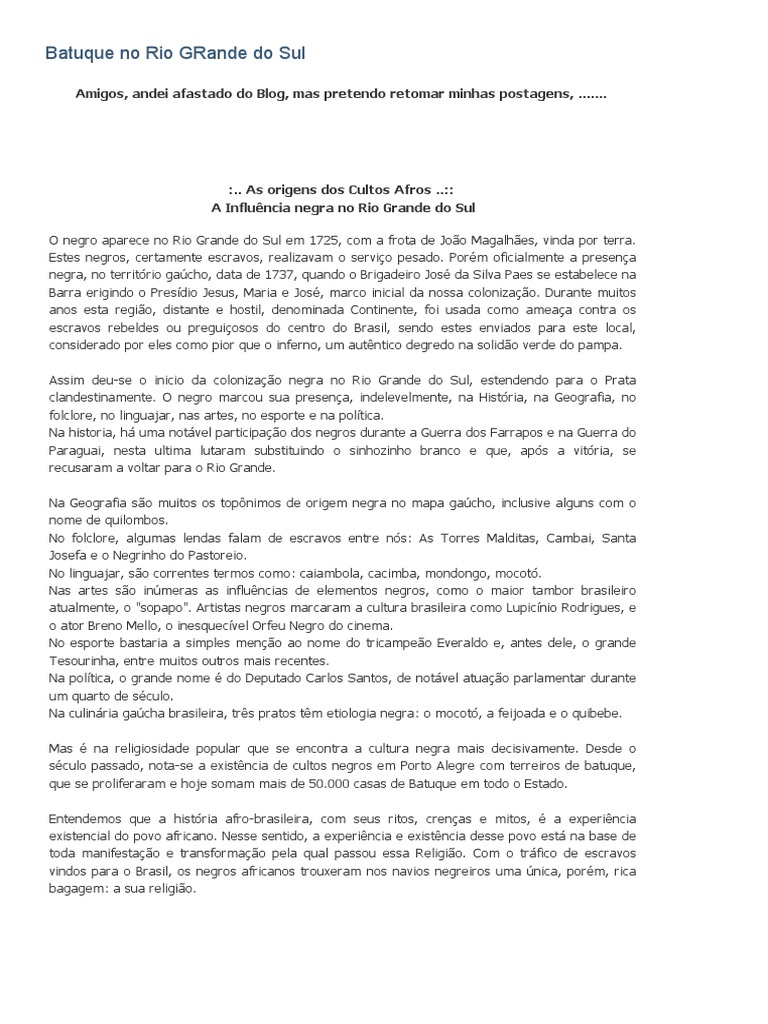 Batuque no Rio GRande do Sul

Amigos, andei afastado do Blog, mas pretendo retomar minhas postagens, .......

:.. As origens dos Cultos Afros ..::
A Influência negra no Rio Grande do Sul

O negro aparece no Rio Grande do Sul em 1725, com a frota de João Magalhães, vinda por terra. Estes negros, certamente escravos, realizavam o serviço pesado. Porém oficialmente a presença negra, no território gaúcho, data de 1737, quando o Brigadeiro José da Silva Paes se estabelece na Barra erigindo o Presídio Jesus, Maria e José, marco inicial da nossa colonização. Durante muitos anos esta região, distante e hostil, denominada Continente, foi usada como ameaça contra os escravos rebeldes ou preguiçosos do centro do Brasil, sendo estes enviados para este local, considerado por eles como pior que o inferno, um autêntico degredo na solidão verde do pampa.

Assim deu-se o inicio da colonização negra no Rio Grande do Sul, estendendo para o Prata clandestinamente. O negro marcou sua presença, indelevelmente, na História, na Geografia, no folclore, no linguajar, nas artes, no esporte e na política.
Na historia, há uma notável participação dos negros durante a Guerra dos Farrapos e na Guerra do Paraguai, nesta ultima lutaram substituindo o sinhozinho branco e que, após a vitória, se recusaram a voltar para o Rio Grande.

Na Geografia são muitos os topônimos de origem negra no mapa gaúcho, inclusive alguns com o nome de quilombos.
No folclore, algumas lendas falam de escravos entre nós: As Torres Malditas, Cambai, Santa Josefa e o Negrinho do Pastoreio.
No linguajar, são correntes termos como: caiambola, cacimba, mondongo, mocotó.
Nas artes são inúmeras as influências de elementos negros, como o maior tambor brasileiro atualmente, o "sopapo". Artistas negros marcaram a cultura brasileira como Lupicínio Rodrigues, e o ator Breno Mello, o inesquecível Orfeu Negro do cinema.
No esporte bastaria a simples menção ao nome do tricampeão Everaldo e, antes dele, o grande Tesourinha, entre muitos outros mais recentes.
Na política, o grande nome é do Deputado Carlos Santos, de notável atuação parlamentar durante um quarto de século.
Na culinária gaúcha brasileira, três pratos têm etiologia negra: o mocotó, a feijoada e o quibebe.

Mas é na religiosidade popular que se encontra a cultura negra mais decisivamente. Desde o século passado, nota-se a existência de cultos negros em Porto Alegre com terreiros de batuque, que se proliferaram e hoje somam mais de 50.000 casas de Batuque em todo o Estado.

Entendemos que a história afro-brasileira, com seus ritos, crenças e mitos, é a experiência existencial do povo africano. Nesse sentido, a experiência e existência desse povo está na base de toda manifestação e transformação pela qual passou essa Religião. Com o tráfico de escravos vindos para o Brasil, os negros africanos trouxeram nos navios negreiros uma única, porém, rica bagagem: a sua religião.